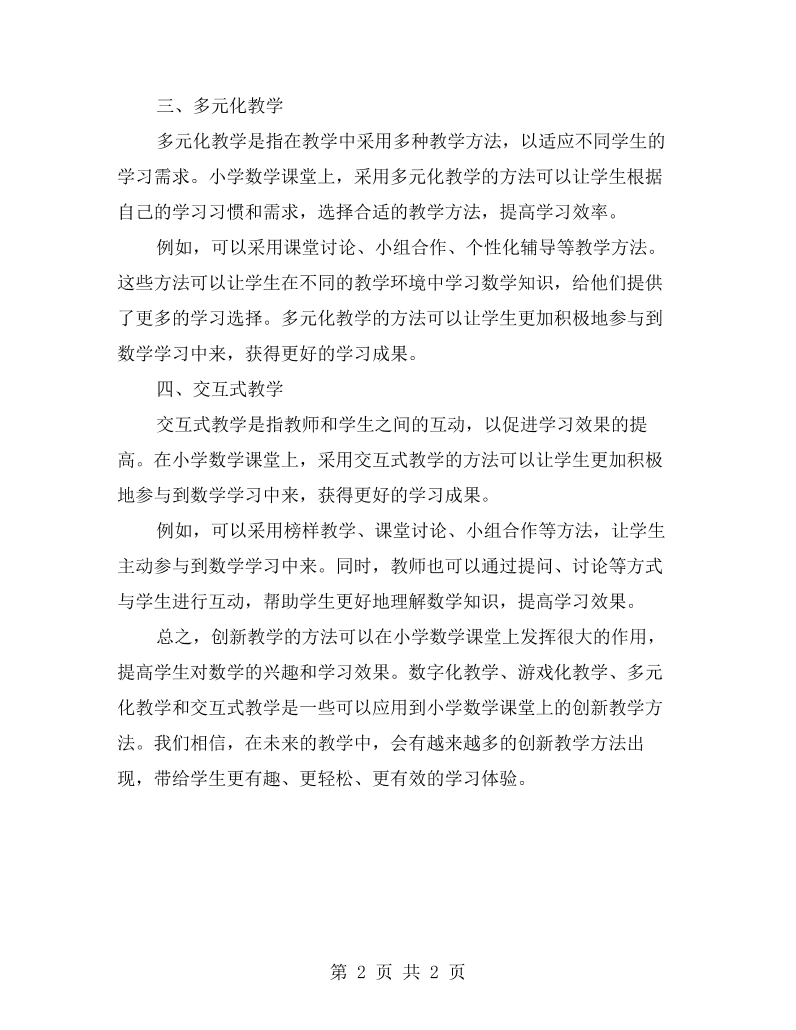 三、多元化教学

多元化教学是指在教学中采用多种教学方法，以适应不同学生的学习需求。小学数学课堂上，采用多元化教学的方法可以让学生根据自己的学习习惯和需求，选择合适的教学方法，提高学习效率。

例如，可以采用课堂讨论、小组合作、个性化辅导等教学方法。这些方法可以让学生在不同的教学环境中学习数学知识，给他们提供了更多的学习选择。多元化教学的方法可以让学生更加积极地参与到数学学习中来，获得更好的学习成果。

四、交互式教学

交互式教学是指教师和学生之间的互动，以促进学习效果的提高。在小学数学课堂上，采用交互式教学的方法可以让学生更加积极地参与到数学学习中来，获得更好的学习成果。

例如，可以采用榜样教学、课堂讨论、小组合作等方法，让学生主动参与到数学学习中来。同时，教师也可以通过提问、讨论等方式与学生进行互动，帮助学生更好地理解数学知识，提高学习效果。

总之，创新教学的方法可以在小学数学课堂上发挥很大的作用，提高学生对数学的兴趣和学习效果。数字化教学、游戏化教学、多元化教学和交互式教学是一些可以应用到小学数学课堂上的创新教学方法。我们相信，在未来的教学中，会有越来越多的创新教学方法出现，带给学生更有趣、更轻松、更有效的学习体验。

第2页 共2页